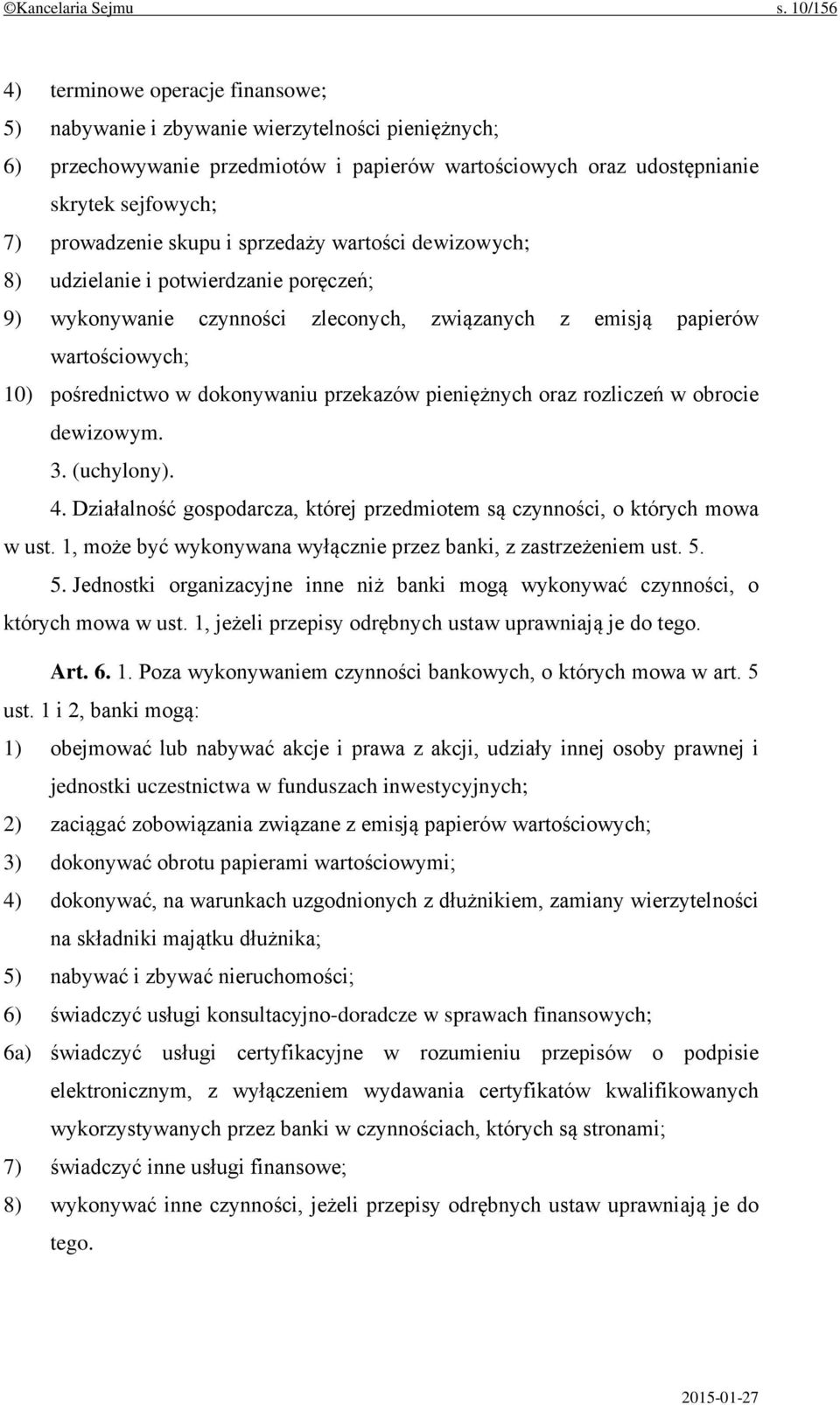 ©Kancelaria Sejmu s. 10/156

4) terminowe operacje finansowe;
5) nabywanie i zbywanie wierzytelności pieniężnych;
6) przechowywanie przedmiotów i papierów wartościowych oraz udostępnianie skrytek sejfowych;
7) prowadzenie skupu i sprzedaży wartości dewizowych;
8) udzielanie i potwierdzanie poręczeń;
9) wykonywanie czynności zleconych, związanych z emisją papierów wartościowych;
10) pośrednictwo w dokonywaniu przekazów pieniężnych oraz rozliczeń w obrocie dewizowym.

3. (uchylony).

4. Działalność gospodarcza, której przedmiotem są czynności, o których mowa w ust. 1, może być wykonywana wyłącznie przez banki, z zastrzeżeniem ust. 5.

5. Jednostki organizacyjne inne niż banki mogą wykonywać czynności, o których mowa w ust. 1, jeżeli przepisy odrębnych ustaw uprawniają je do tego.

Art. 6. 1. Poza wykonywaniem czynności bankowych, o których mowa w art. 5 ust. 1 i 2, banki mogą:
1) obejmować lub nabywać akcje i prawa z akcji, udziały innej osoby prawnej i jednostki uczestnictwa w funduszach inwestycyjnych;
2) zaciągać zobowiązania związane z emisją papierów wartościowych;
3) dokonywać obrotu papierami wartościowymi;
4) dokonywać, na warunkach uzgodnionych z dłużnikiem, zamiany wierzytelności na składniki majątku dłużnika;
5) nabywać i zbywać nieruchomości;
6) świadczyć usługi konsultacyjno-doradcze w sprawach finansowych;
6a) świadczyć usługi certyfikacyjne w rozumieniu przepisów o podpisie elektronicznym, z wyłączeniem wydawania certyfikatów kwalifikowanych wykorzystywanych przez banki w czynnościach, których są stronami;
7) świadczyć inne usługi finansowe;
8) wykonywać inne czynności, jeżeli przepisy odrębnych ustaw uprawniają je do tego.

2015-01-27